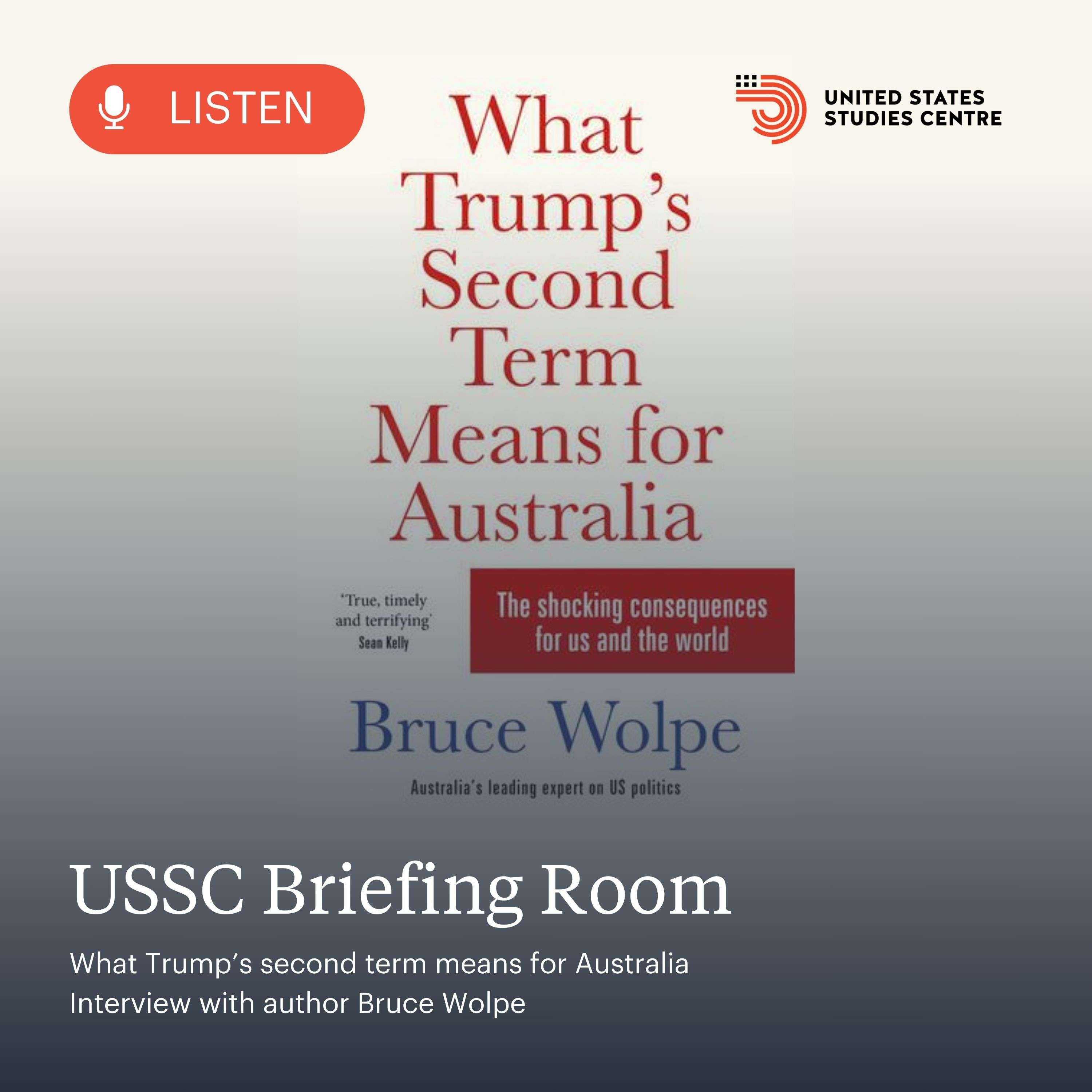 LISTEN

UNITED STATES STUDIES CENTRE

What Trump's Second Term Means for Australia

'True, timely and terrifying' Sean Kelly

The shocking consequences for us and the world

Bruce Wolpe

Australia's leading expert on US politics

USSC Briefing Room

What Trump's second term means for Australia
Interview with author Bruce Wolpe